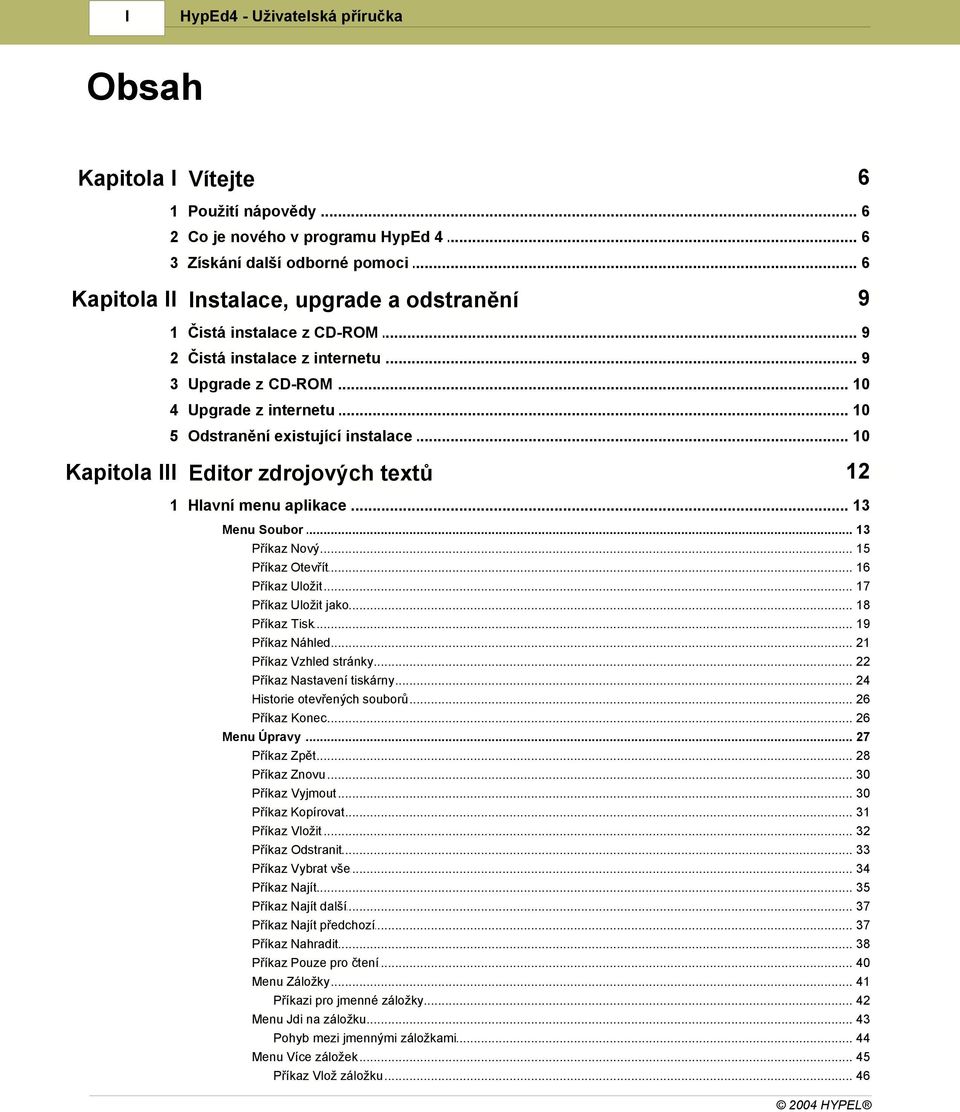 I HypEd4 - Uživatelská příručka

Obsah

Kapitola I Vítejte 6

1 Použití nápovědy ... 6
2 Co je nového v programu HypEd 4 ... 6
3 Získání další odborné pomoci ... 6

Kapitola II Instalace, upgrade a odstranění 9

1 Čistá instalace z CD-ROM ... 9
2 Čistá instalace z internetu ... 9
3 Upgrade z CD-ROM ... 10
4 Upgrade z internetu ... 10
5 Odstranění existující instalace ... 10

Kapitola III Editor zdrojových textů 12

1 Hlavní menu aplikace ... 13
Menu Soubor ... 13
Příkaz Nový ... 15
Příkaz Otevřít ... 16
Příkaz Uložit ... 17
Příkaz Uložit jako ... 18
Příkaz Tisk ... 19
Příkaz Náhled ... 21
Příkaz Vzhled stránky ... 22
Příkaz Nastavení tiskárny ... 24
Historie otevřených souborů ... 26
Příkaz Konec ... 26
Menu Úpravy ... 27
Příkaz Zpět ... 28
Příkaz Znovu ... 30
Příkaz Vyjmout ... 30
Příkaz Kopírovat ... 31
Příkaz Vložit ... 32
Příkaz Odstranit ... 33
Příkaz Vybrat vše ... 34
Příkaz Najít ... 35
Příkaz Najít další ... 37
Příkaz Najít předchozí ... 37
Příkaz Nahradit ... 38
Příkaz Pouze pro čtení ... 40
Menu Záložky ... 41
Příkazi pro jmenné záložky ... 42
Menu Jdi na záložku ... 43
Pohyb mezi jmennými záložkami ... 44
Menu Více záložek ... 45
Příkaz Vlož záložku ... 46

© 2004 HYPEL®